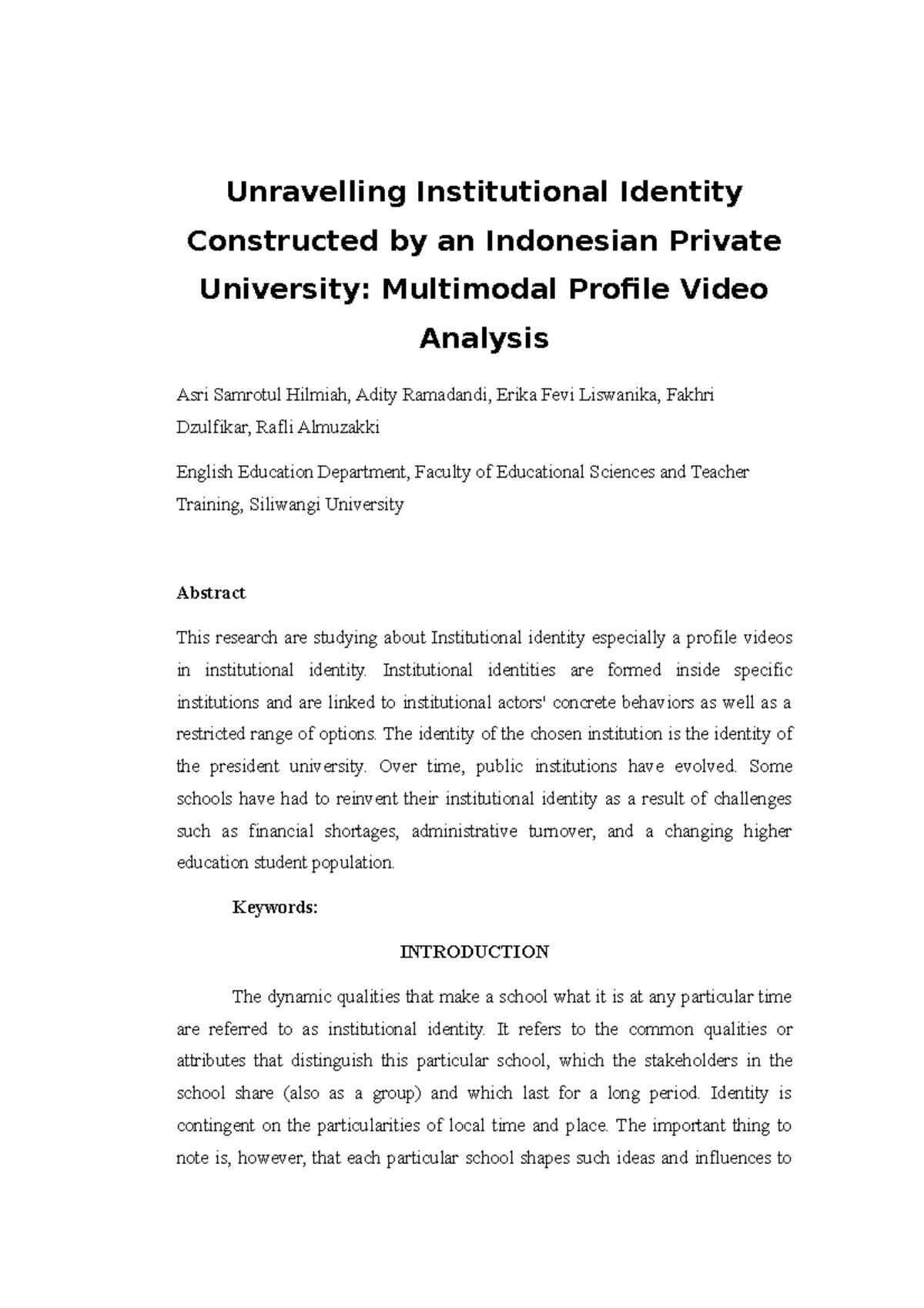 Unravelling Institutional Identity Constructed by an Indonesian Private University: Multimodal Profile Video Analysis

Asri Samrotul Hilmiah, Adity Ramadandi, Erika Fevi Liswanika, Fakhri Dzulfikar, Rafli Almuzakki

English Education Department, Faculty of Educational Sciences and Teacher Training, Siliwangi University

Abstract

This research are studying about Institutional identity especially a profile videos in institutional identity. Institutional identities are formed inside specific institutions and are linked to institutional actors' concrete behaviors as well as a restricted range of options. The identity of the chosen institution is the identity of the president university. Over time, public institutions have evolved. Some schools have had to reinvent their institutional identity as a result of challenges such as financial shortages, administrative turnover, and a changing higher education student population.

Keywords:

INTRODUCTION

The dynamic qualities that make a school what it is at any particular time are referred to as institutional identity. It refers to the common qualities or attributes that distinguish this particular school, which the stakeholders in the school share (also as a group) and which last for a long period. Identity is contingent on the particularities of local time and place. The important thing to note is, however, that each particular school shapes such ideas and influences to